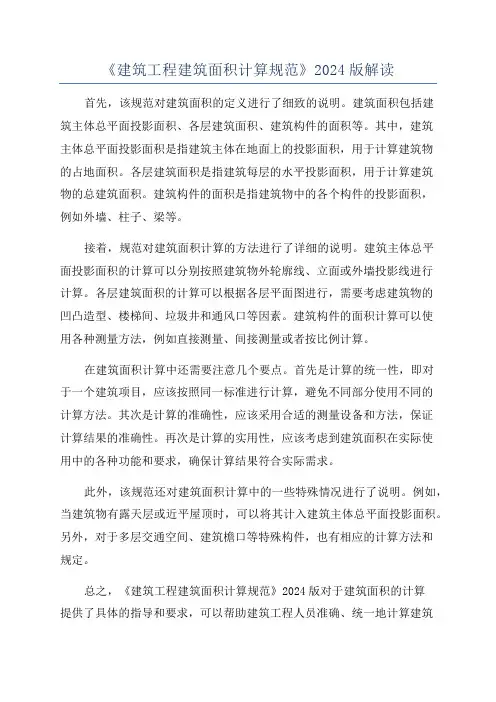 《建筑工程建筑面积计算规范》2024 版解读

首先，该规范对建筑面积的定义进行了细致的说明。建筑面积包括建筑主体总平面投影面积、各层建筑面积、建筑构件的面积等。其中，建筑主体总平面投影面积是指建筑主体在地面上的投影面积，用于计算建筑物的占地面积。各层建筑面积是指建筑每层的水平投影面积，用于计算建筑物的总建筑面积。建筑构件的面积是指建筑物中的各个构件的投影面积，例如外墙、柱子、梁等。

接着，规范对建筑面积计算的方法进行了详细的说明。建筑主体总平面投影面积的计算可以分别按照建筑物外轮廓线、立面或外墙投影线进行计算。各层建筑面积的计算可以根据各层平面图进行，需要考虑建筑物的凹凸造型、楼梯间、垃圾井和通风口等因素。建筑构件的面积计算可以使用各种测量方法，例如直接测量、间接测量或者按比例计算。

在建筑面积计算中还需要注意几个要点。首先是计算的统一性，即对于一个建筑项目，应该按照同一标准进行计算，避免不同部分使用不同的计算方法。其次是计算的准确性，应该采用合适的测量设备和方法，保证计算结果的准确性。再次是计算的实用性，应该考虑到建筑面积在实际使用中的各种功能和要求，确保计算结果符合实际需求。

此外，该规范还对建筑面积计算中的一些特殊情况进行了说明。例如，当建筑物有露天层或近平屋顶时，可以将其计入建筑主体总平面投影面积。另外，对于多层交通空间、建筑檐口等特殊构件，也有相应的计算方法和规定。

总之，《建筑工程建筑面积计算规范》2024 版对于建筑面积的计算提供了具体的指导和要求，可以帮助建筑工程人员准确、统一地计算建筑